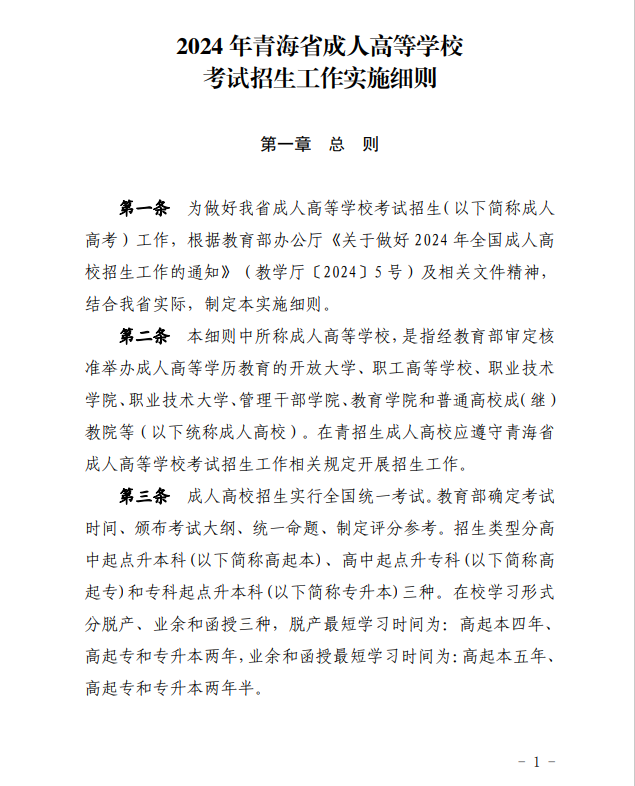 2024 年青海省成人高等学校
考试招生工作实施细则

第一章　总　则

第一条　为做好我省成人高等学校考试招生（以下简称成人高考）工作，根据教育部办公厅《关于做好 2024 年全国成人高校招生工作的通知》（教学厅〔2024〕5 号）及相关文件精神，结合我省实际，制定本实施细则。

第二条　本细则中所称成人高等学校，是指经教育部审定核准举办成人高等学历教育的开放大学、职工高等学校、职业技术学院、职业技术大学、管理干部学院、教育学院和普通高校成（继）教院等（以下统称成人高校）。在青招生成人高校应遵守青海省成人高等学校考试招生工作相关规定开展招生工作。

第三条　成人高校招生实行全国统一考试。教育部确定考试时间、颁布考试大纲、统一命题、制定评分参考。招生类型分高中起点升本科（以下简称高起本）、高中起点升专科（以下简称高起专）和专科起点升本科（以下简称专升本）三种。在校学习形式分脱产、业余和函授三种，脱产最短学习时间为：高起本四年、高起专和专升本两年，业余和函授最短学习时间为：高起本五年、高起专和专升本两年半。

－ 1 －